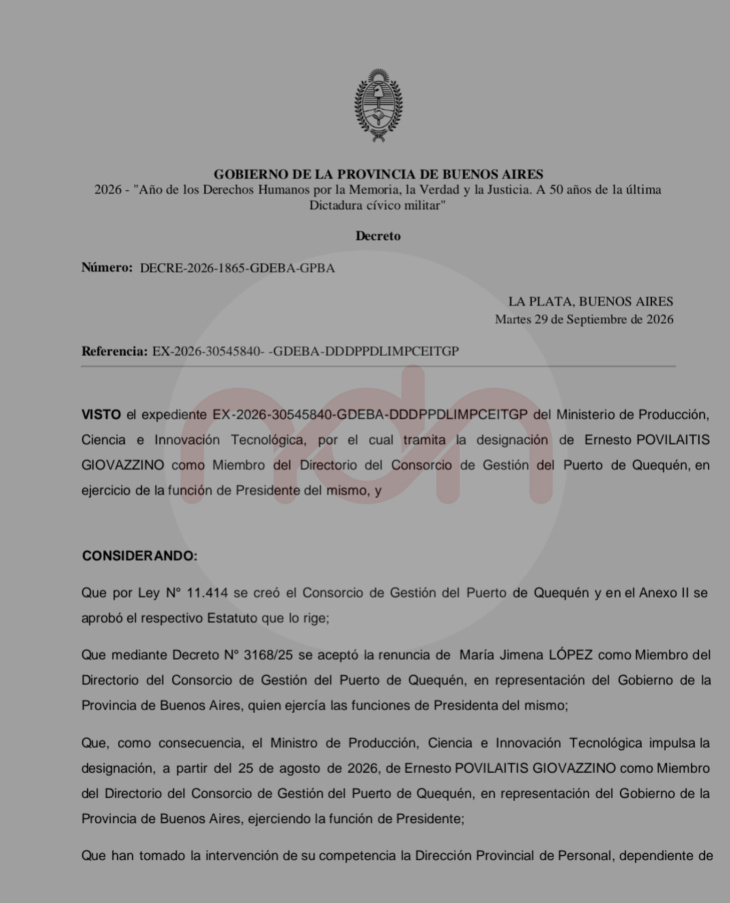 GOBIERNO DE LA PROVINCIA DE BUENOS AIRES
2026 - "Año de los Derechos Humanos por la Memoria, la Verdad y la Justicia. A 50 años de la última Dictadura cívico militar"

Decreto

Número: DECRE-2026-1865-GDEBA-GPBA

LA PLATA, BUENOS AIRES
Martes 29 de Septiembre de 2026

Referencia: EX-2026-30545840- -GDEBA-DDDPPDLIMPCEITGP

VISTO el expediente EX-2026-30545840-GDEBA-DDDPPDLIMPCEITGP del Ministerio de Producción, Ciencia e Innovación Tecnológica, por el cual tramita la designación de Ernesto POVILAITIS GIOVAZZINO como Miembro del Directorio del Consorcio de Gestión del Puerto de Quequén, en ejercicio de la función de Presidente del mismo, y

CONSIDERANDO:

Que por Ley N° 11.414 se creó el Consorcio de Gestión del Puerto de Quequén y en el Anexo II se aprobó el respectivo Estatuto que lo rige;

Que mediante Decreto N° 3168/25 se aceptó la renuncia de María Jimena LÓPEZ como Miembro del Directorio del Consorcio de Gestión del Puerto de Quequén, en representación del Gobierno de la Provincia de Buenos Aires, quien ejercía las funciones de Presidenta del mismo;

Que, como consecuencia, el Ministro de Producción, Ciencia e Innovación Tecnológica impulsa la designación, a partir del 25 de agosto de 2026, de Ernesto POVILAITIS GIOVAZZINO como Miembro del Directorio del Consorcio de Gestión del Puerto de Quequén, en representación del Gobierno de la Provincia de Buenos Aires, ejerciendo la función de Presidente;

Que han tomado la intervención de su competencia la Dirección Provincial de Personal, dependiente de

ndn